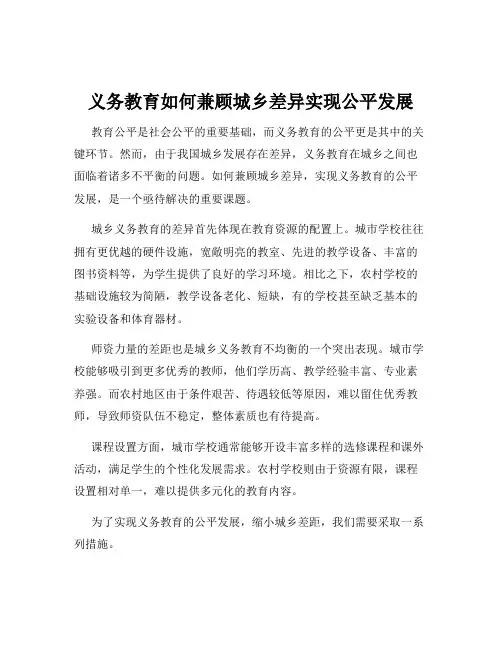 义务教育如何兼顾城乡差异实现公平发展

教育公平是社会公平的重要基础，而义务教育的公平更是其中的关键环节。然而，由于我国城乡发展存在差异，义务教育在城乡之间也面临着诸多不平衡的问题。如何兼顾城乡差异，实现义务教育的公平发展，是一个亟待解决的重要课题。

城乡义务教育的差异首先体现在教育资源的配置上。城市学校往往拥有更优越的硬件设施，宽敞明亮的教室、先进的教学设备、丰富的图书资料等，为学生提供了良好的学习环境。相比之下，农村学校的基础设施较为简陋，教学设备老化、短缺，有的学校甚至缺乏基本的实验设备和体育器材。

师资力量的差距也是城乡义务教育不均衡的一个突出表现。城市学校能够吸引到更多优秀的教师，他们学历高、教学经验丰富、专业素养强。而农村地区由于条件艰苦、待遇较低等原因，难以留住优秀教师，导致师资队伍不稳定，整体素质也有待提高。

课程设置方面，城市学校通常能够开设丰富多样的选修课程和课外活动，满足学生的个性化发展需求。农村学校则由于资源有限，课程设置相对单一，难以提供多元化的教育内容。

为了实现义务教育的公平发展，缩小城乡差距，我们需要采取一系列措施。